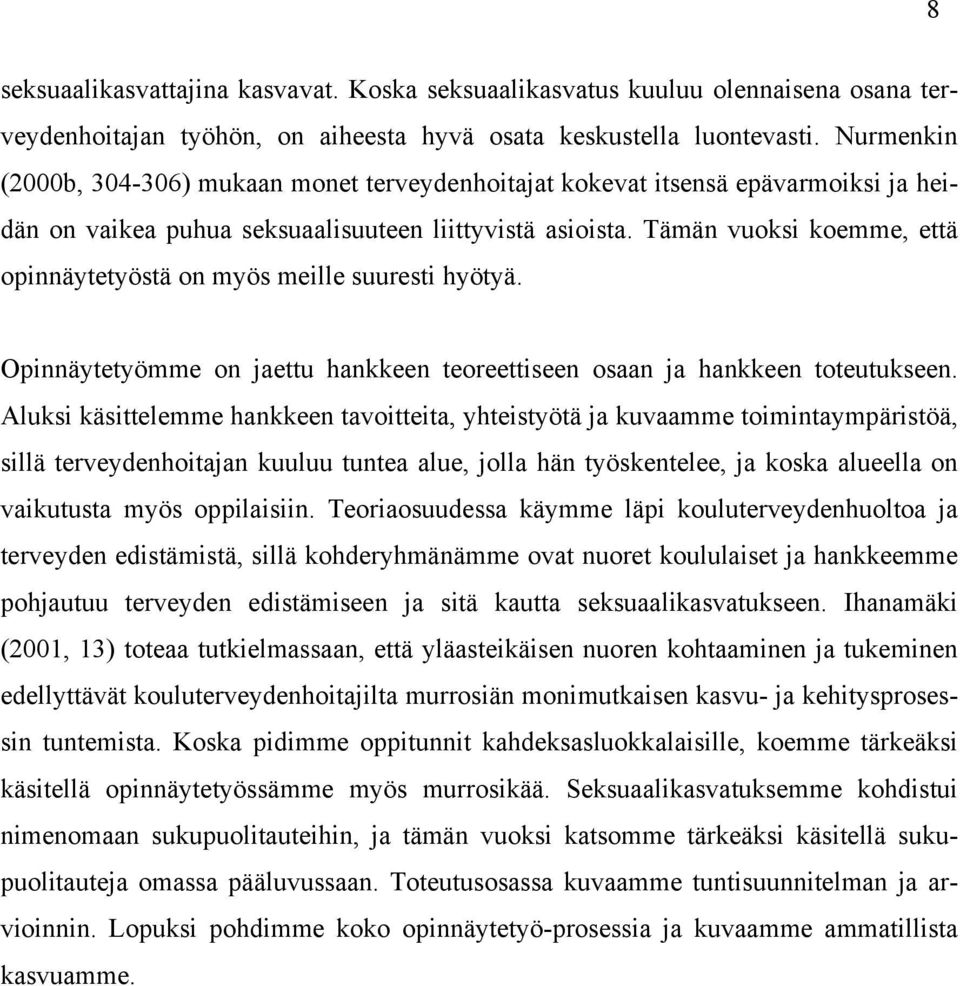 8

seksuaalikasvattajina kasvavat. Koska seksuaalikasvatus kuuluu olennaisena osana terveydenhoitajan työhön, on aiheesta hyvä osata keskustella luontevasti. Nurmenkin (2000b, 304-306) mukaan monet terveydenhoitajat kokevat itsensä epävarmoiksi ja heidän on vaikea puhua seksuaalisuuteen liittyvistä asioista. Tämän vuoksi koemme, että opinnäytetyöstä on myös meille suuresti hyötyä.

Opinnäytetyömme on jaettu hankkeen teoreettiseen osaan ja hankkeen toteutukseen. Aluksi käsittelemme hankkeen tavoitteita, yhteistyötä ja kuvaamme toimintaympäristöä, sillä terveydenhoitajan kuuluu tuntea alue, jolla hän työskentelee, ja koska alueella on vaikutusta myös oppilaisiin. Teoriaosuudessa käymme läpi kouluterveydenhuoltoa ja terveyden edistämistä, sillä kohderyhmänämme ovat nuoret koululaiset ja hankkeemme pohjautuu terveyden edistämiseen ja sitä kautta seksuaalikasvatukseen. Ihanamäki (2001, 13) toteaa tutkielmassaan, että yläasteikäisen nuoren kohtaaminen ja tukeminen edellyttävät kouluterveydenhoitajilta murrosiän monimutkaisen kasvu- ja kehitysprosessin tuntemista. Koska pidimme oppitunnit kahdeksasluokkalaisille, koemme tärkeäksi käsitellä opinnäytetyössämme myös murrosikää. Seksuaalikasvatuksemme kohdistui nimenomaan sukupuolitauteihin, ja tämän vuoksi katsomme tärkeäksi käsitellä sukupuolitauteja omassa pääluvussaan. Toteutusosassa kuvaamme tuntisuunnitelman ja arvioinnin. Lopuksi pohdimme koko opinnäytetyö-prosessia ja kuvaamme ammatillista kasvuamme.